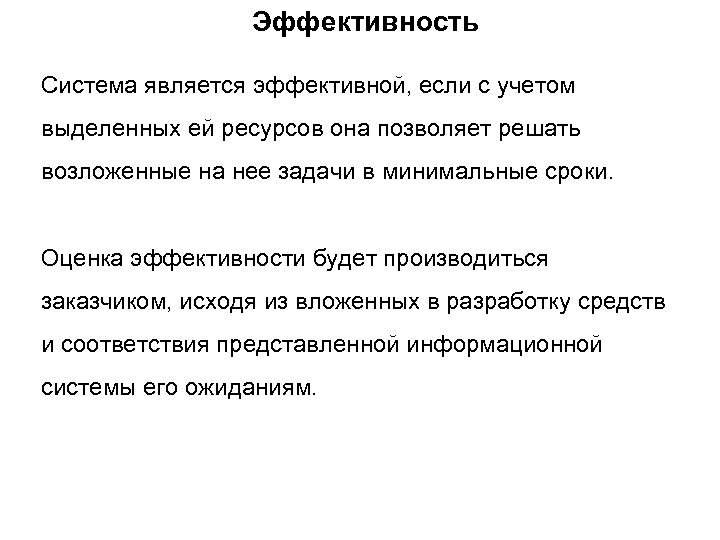 Эффективность

Система является эффективной, если с учетом выделенных ей ресурсов она позволяет решать возложенные на нее задачи в минимальные сроки.

Оценка эффективности будет производиться заказчиком, исходя из вложенных в разработку средств и соответствия представленной информационной системы его ожиданиям.